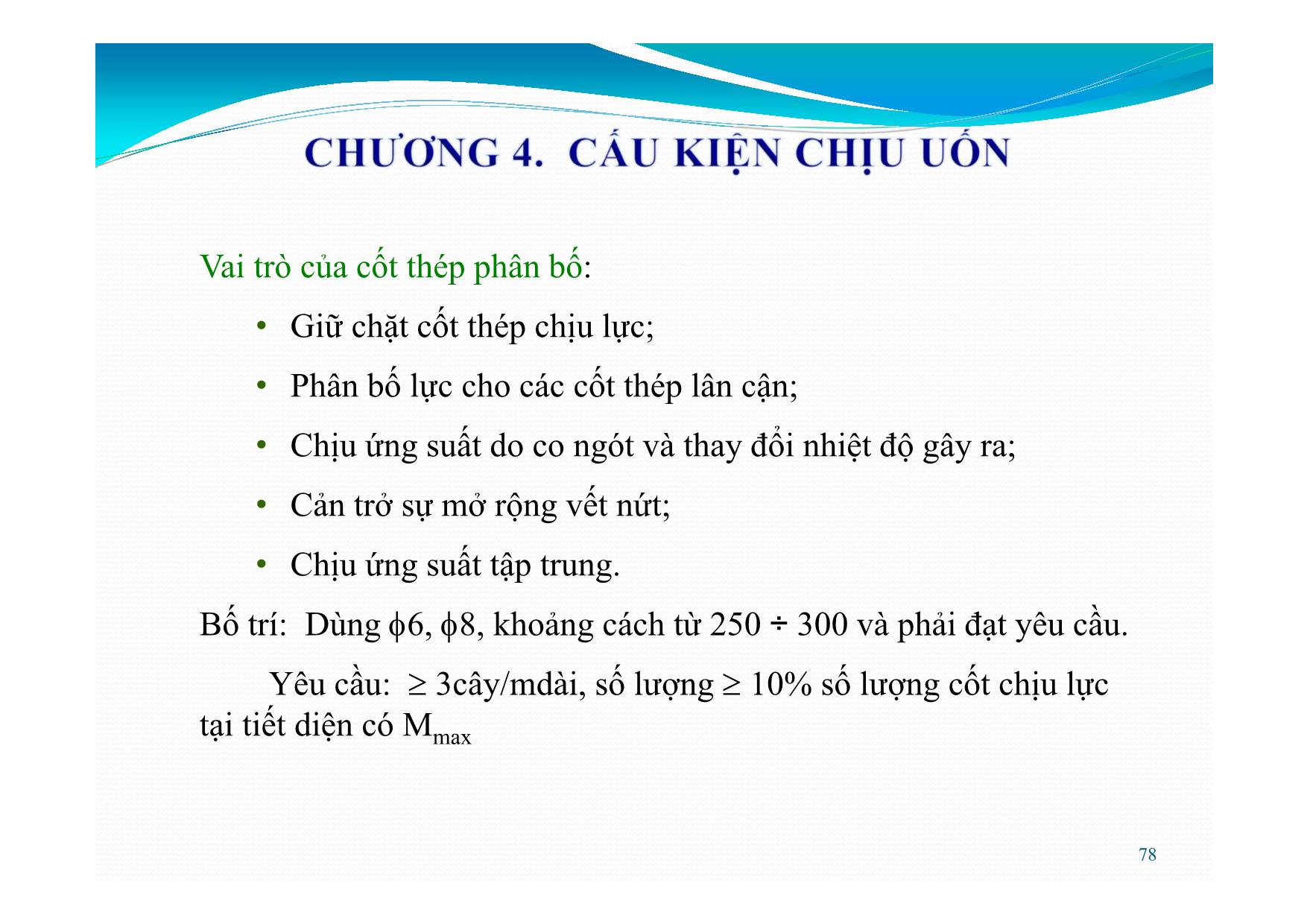 CHƯƠNG 4. CẤU KIỆN CHỊU UỐN

Vai trò của cốt thép phân bố:

• Giữ chặt cốt thép chịu lực;

• Phân bố lực cho các cốt thép lân cận;

• Chịu ứng suất do co ngót và thay đổi nhiệt độ gây ra;

• Cản trở sự mở rộng vết nứt;

• Chịu ứng suất tập trung.

Bố trí: Dùng $\phi$6, $\phi$8, khoảng cách từ 250 ÷ 300 và phải đạt yêu cầu.

Yêu cầu: $\geq$ 3cây/mdài, số lượng $\geq$ 10% số lượng cốt chịu lực tại tiết diện có $M_{max}$

78